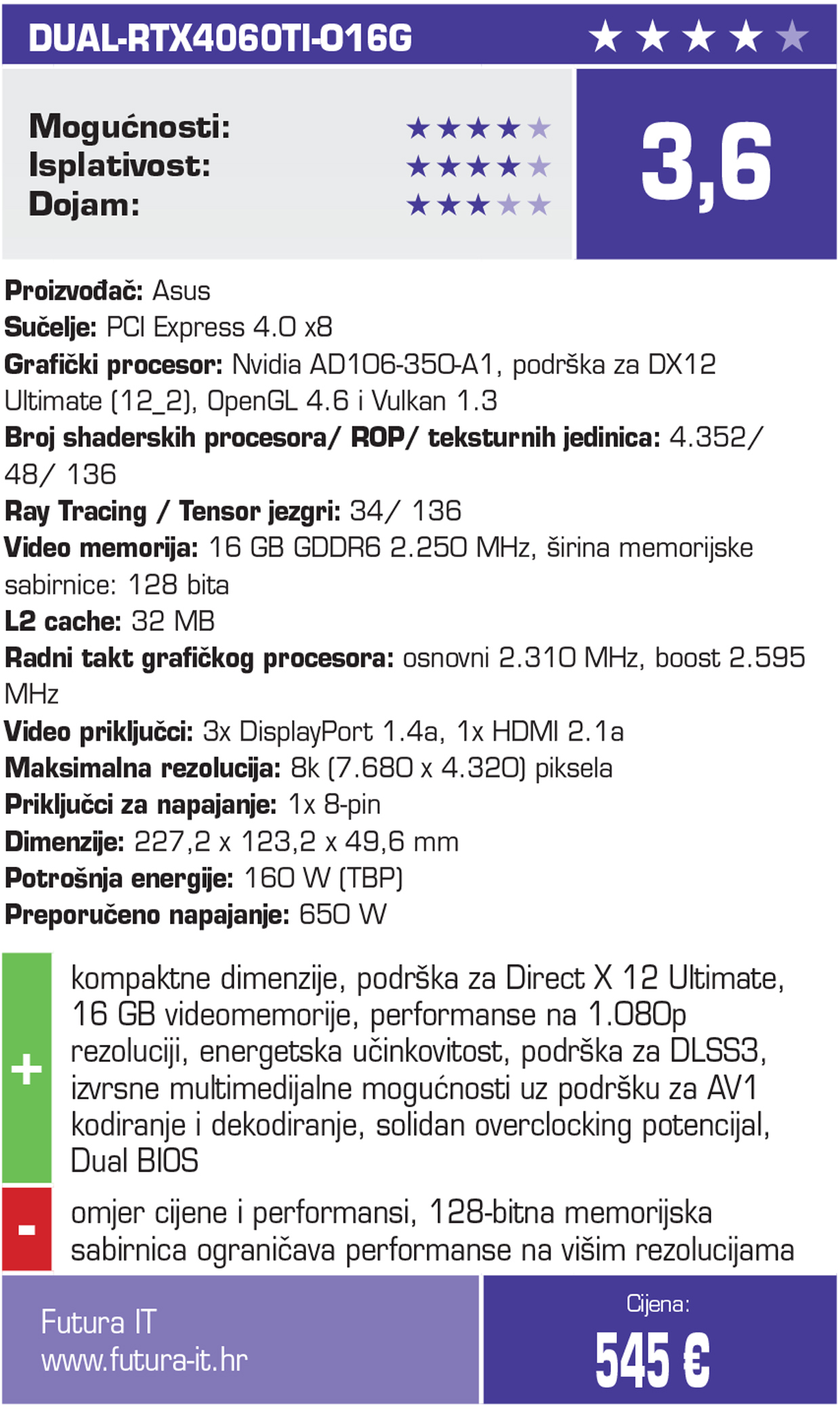 DUAL-RTX4060TI-O16G ★★★★★

Mogućnosti: ★★★★★
Isplativost: ★★★★★
Dojam: ★★★★★

3,6

Proizvođač: Asus
Sučelje: PCI Express 4.0 x8
Grafički procesor: Nvidia AD106-350-A1, podrška za DX12 Ultimate (12_2), OpenGL 4.6 i Vulkan 1.3
Broj shaderskih procesora/ ROP/ teksturnih jedinica: 4.352/ 48/ 136
Ray Tracing / Tensor jezgri: 34/ 136
Video memorija: 16 GB GDDR6 2.250 MHz, širina memorijske sabirnice: 128 bita
L2 cache: 32 MB
Radni takt grafičkog procesora: osnovni 2.310 MHz, boost 2.595 MHz
Video priključci: 3x DisplayPort 1.4a, 1x HDMI 2.1a
Maksimalna rezolucija: 8k (7.680 x 4.320) piksela
Priključci za napajanje: 1x 8-pin
Dimenzije: 227,2 x 123,2 x 49,6 mm
Potrošnja energije: 160 W (TBP)
Preporučeno napajanje: 650 W

+ kompaktne dimenzije, podrška za Direct X 12 Ultimate, 16 GB videomemorije, performanse na 1.080p rezoluciji, energetska učinkovitost, podrška za DLSS3, izvrsne multimedijalne mogućnosti uz podršku za AV1 kodiranje i dekodiranje, solidan overclocking potencijal, Dual BIOS

- omjer cijene i performansi, 128-bitna memorijska sabirnica ograničava performanse na višim rezolucijama

Futura IT
www.futura-it.hr

Cijena:
545 €